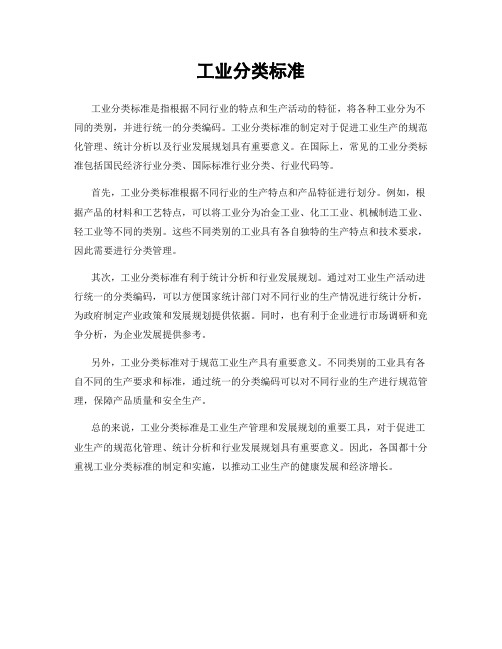 工业分类标准

工业分类标准是指根据不同行业的特点和生产活动的特征，将各种工业分为不同的类别，并进行统一的分类编码。工业分类标准的制定对于促进工业生产的规范化管理、统计分析以及行业发展规划具有重要意义。在国际上，常见的工业分类标准包括国民经济行业分类、国际标准行业分类、行业代码等。

首先，工业分类标准根据不同行业的生产特点和产品特征进行划分。例如，根据产品的材料和工艺特点，可以将工业分为冶金工业、化工工业、机械制造工业、轻工业等不同的类别。这些不同类别的工业具有各自独特的生产特点和技术要求，因此需要进行分类管理。

其次，工业分类标准有利于统计分析和行业发展规划。通过对工业生产活动进行统一的分类编码，可以方便国家统计部门对不同行业的生产情况进行统计分析，为政府制定产业政策和发展规划提供依据。同时，也有利于企业进行市场调研和竞争分析，为企业发展提供参考。

另外，工业分类标准对于规范工业生产具有重要意义。不同类别的工业具有各自不同的生产要求和标准，通过统一的分类编码可以对不同行业的生产进行规范管理，保障产品质量和安全生产。

总的来说，工业分类标准是工业生产管理和发展规划的重要工具，对于促进工业生产的规范化管理、统计分析和行业发展规划具有重要意义。因此，各国都十分重视工业分类标准的制定和实施，以推动工业生产的健康发展和经济增长。